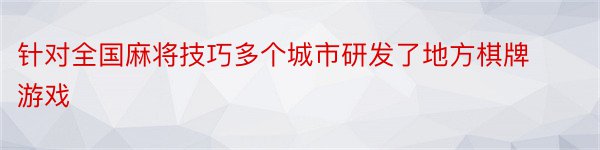 针对全国麻将技巧多个城市研发了地方棋牌游戏